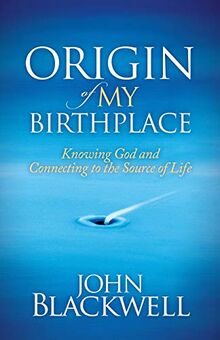 ORIGIN
of MY
BIRTHPLACE

Knowing God and Connecting to the Source of Life

JOHN
BLACKWELL